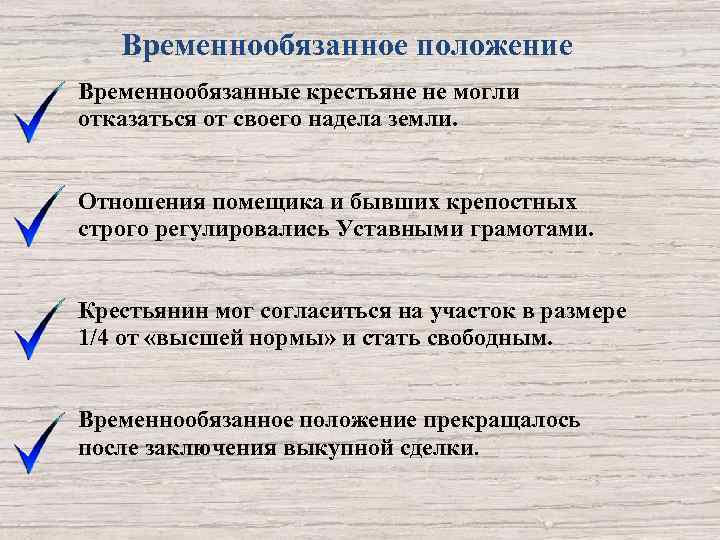 Временнообязанное положение

✓ Временнообязанные крестьяне не могли отказаться от своего надела земли.

✓ Отношения помещика и бывших крепостных строго регулировались Уставными грамотами.

✓ Крестьянин мог согласиться на участок в размере 1/4 от «высшей нормы» и стать свободным.

✓ Временнообязанное положение прекращалось после заключения выкупной сделки.